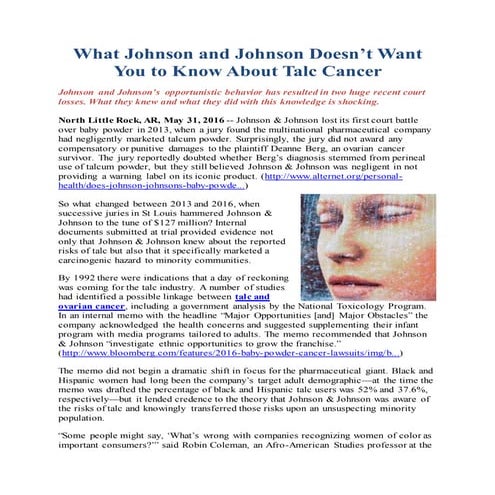 What Johnson and Johnson Doesn't Want You to Know About Talc Cancer

Johnson and Johnson's opportunistic behavior has resulted in two huge recent court losses. What they knew and what they did with this knowledge is shocking.

North Little Rock, AR, May 31, 2016 -- Johnson & Johnson lost its first court battle over baby powder in 2013, when a jury found the multinational pharmaceutical company had negligently marketed talcum powder. Surprisingly, the jury did not award any compensatory or punitive damages to the plaintiff Deanne Berg, an ovarian cancer survivor. The jury reportedly doubted whether Berg's diagnosis stemmed from perineal use of talcum powder, but they still believed Johnson & Johnson was negligent in not providing a warning label on its iconic product. (http://www.alternet.org/personal-health/does-johnson-johnsons-baby-powde...)

So what changed between 2013 and 2016, when successive juries in St Louis hammered Johnson & Johnson to the tune of $127 million? Internal documents submitted at trial provided evidence not only that Johnson & Johnson knew about the reported risks of talc but also that it specifically marketed a carcinogenic hazard to minority communities.

By 1992 there were indications that a day of reckoning was coming for the talc industry. A number of studies had identified a possible linkage between talc and ovarian cancer, including a government analysis by the National Toxicology Program. In an internal memo with the headline "Major Opportunities [and] Major Obstacles" the company acknowledged the health concerns and suggested supplementing their infant program with media programs tailored to adults. The memo recommended that Johnson & Johnson "investigate ethnic opportunities to grow the franchise." (http://www.bloomberg.com/features/2016-baby-powder-cancer-lawsuits/img/b...)

The memo did not begin a dramatic shift in focus for the pharmaceutical giant. Black and Hispanic women had long been the company's target adult demographic—at the time the memo was drafted the percentage of black and Hispanic talc users was 52% and 37.6%, respectively—but it lended credence to the theory that Johnson & Johnson was aware of the risks of talc and knowingly transferred those risks upon an unsuspecting minority population.

"Some people might say, 'What's wrong with companies recognizing women of color as important consumers?'" said Robin Coleman, an Afro-American Studies professor at the